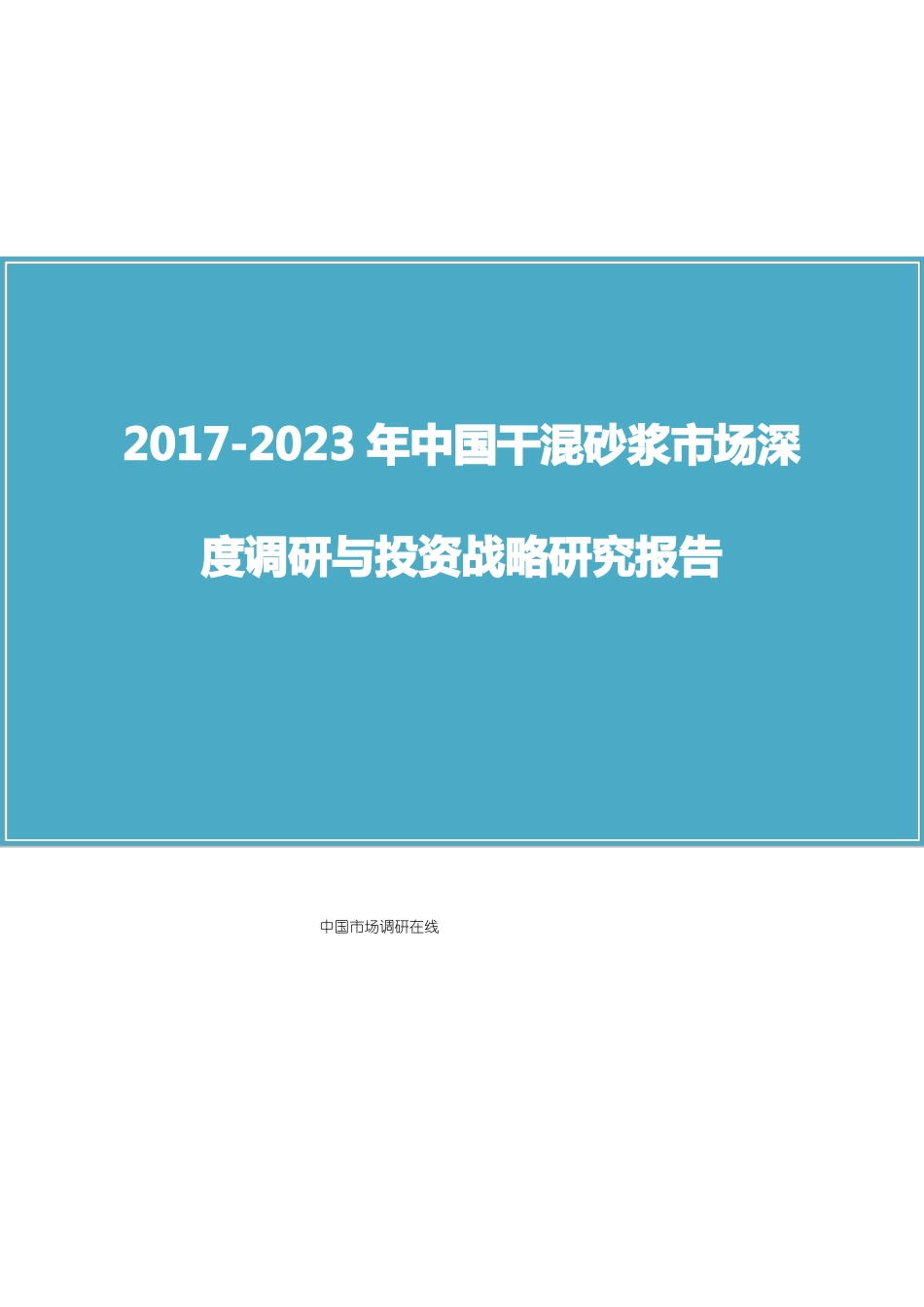 2017-2023 年中国干混砂浆市场深度调研与投资战略研究报告

中国市场调研在线